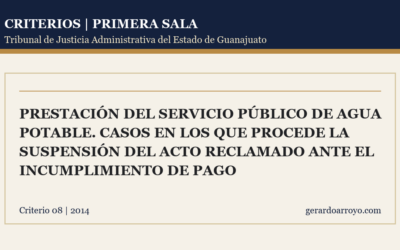 CRITERIOS | PRIMERA SALA
Tribunal de Justicia Administrativa del Estado de Guanajuato

PRESTACIÓN DEL SERVICIO PÚBLICO DE AGUA POTABLE. CASOS EN LOS QUE PROCEDE LA SUSPENSIÓN DEL ACTO RECLAMADO ANTE EL INCUMPLIMIENTO DE PAGO

Criterio 08 | 2014

gerardoarroyo.com